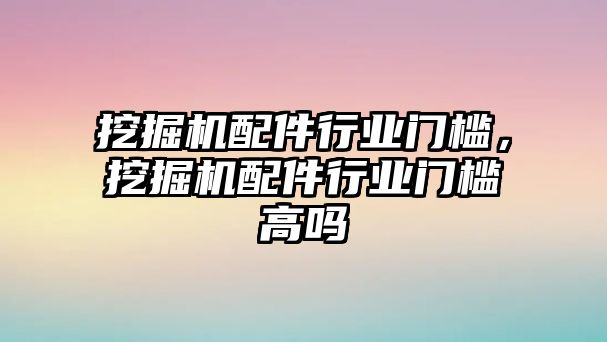 挖掘机配件行业门槛，挖掘机配件行业门槛高吗